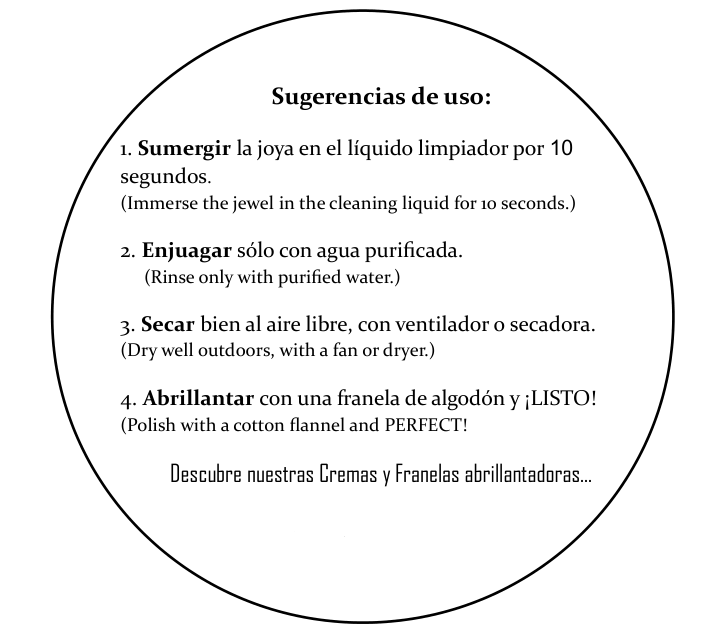 Sugerencias de uso:

1. Sumergir la joya en el líquido limpiador por 10 segundos.
(Immerse the jewel in the cleaning liquid for 10 seconds.)

2. Enjuagar sólo con agua purificada.
(Rinse only with purified water.)

3. Secar bien al aire libre, con ventilador o secadora.
(Dry well outdoors, with a fan or dryer.)

4. Abrillantar con una franela de algodón y ¡LISTO!
(Polish with a cotton flannel and PERFECT!

Descubre nuestras Cremas y Franelas abrillantadoras...